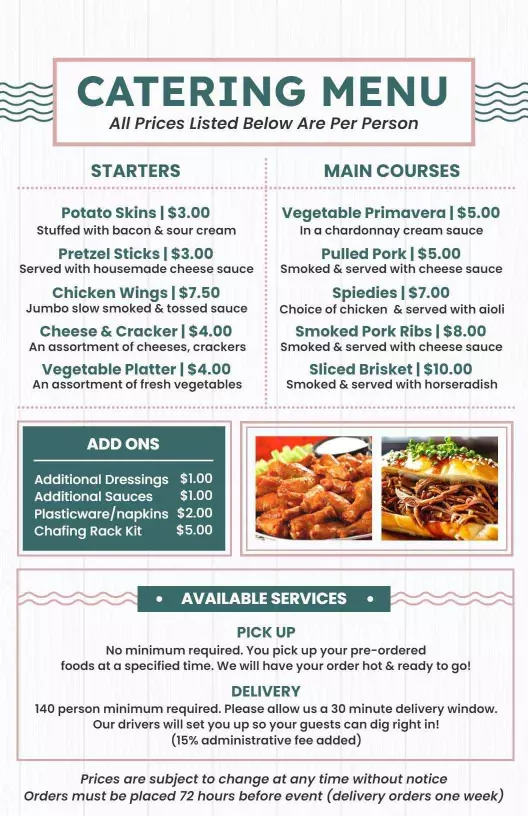 CATERING MENU
All Prices Listed Below Are Per Person

STARTERS

Potato Skins | $3.00
Stuffed with bacon & sour cream

Pretzel Sticks | $3.00
Served with housemade cheese sauce

Chicken Wings | $7.50
Jumbo slow smoked & tossed sauce

Cheese & Cracker | $4.00
An assortment of cheeses, crackers

Vegetable Platter | $4.00
An assortment of fresh vegetables

MAIN COURSES

Vegetable Primavera | $5.00
In a chardonnay cream sauce

Pulled Pork | $5.00
Smoked & served with cheese sauce

Spiedies | $7.00
Choice of chicken & served with aioli

Smoked Pork Ribs | $8.00
Smoked & served with cheese sauce

Sliced Brisket | $10.00
Smoked & served with horseradish

ADD ONS

| | |
|---|---|
| Additional Dressings | $1.00 |
| Additional Sauces | $1.00 |
| Plasticware/napkins | $2.00 |
| Chafing Rack Kit | $5.00 |

• AVAILABLE SERVICES •

PICK UP
No minimum required. You pick up your pre-ordered foods at a specified time. We will have your order hot & ready to go!

DELIVERY
140 person minimum required. Please allow us a 30 minute delivery window. Our drivers will set you up so your guests can dig right in! (15% administrative fee added)

Prices are subject to change at any time without notice
Orders must be placed 72 hours before event (delivery orders one week)